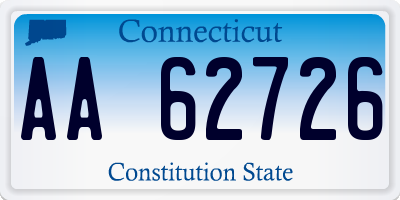 Connecticut

AA 62726

Constitution State